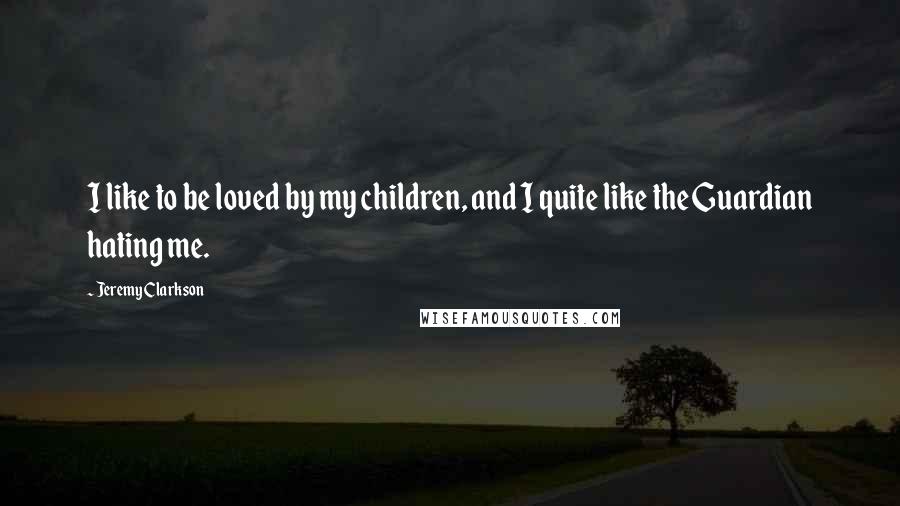 I like to be loved by my children, and I quite like the Guardian hating me.

~ Jeremy Clarkson

WISEFAMOUSQUOTES.COM